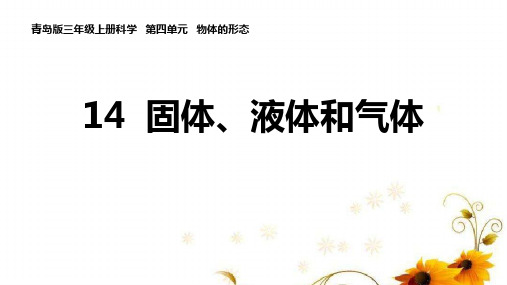 青岛版三年级上册科学 第四单元 物体的形态

14 固体、液体和气体